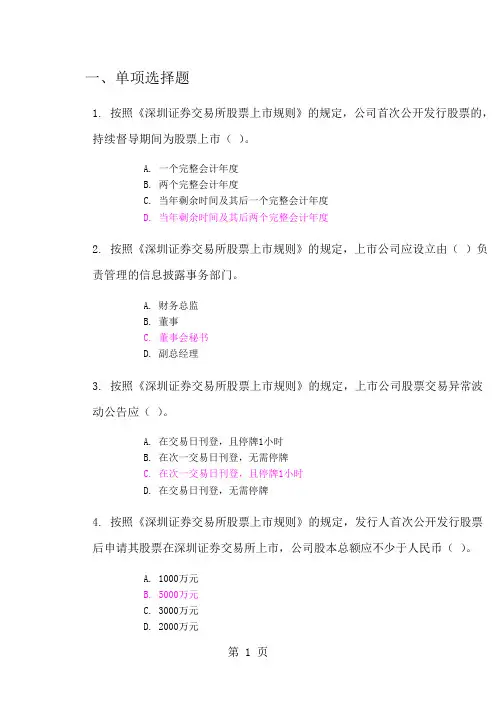 一、单项选择题

1. 按照《深圳证券交易所股票上市规则》的规定，公司首次公开发行股票的，持续督导期间为股票上市（ ）。

A. 一个完整会计年度
B. 两个完整会计年度
C. 当年剩余时间及其后一个完整会计年度
D. 当年剩余时间及其后两个完整会计年度

2. 按照《深圳证券交易所股票上市规则》的规定，上市公司应设立由（ ）负责管理的信息披露事务部门。

A. 财务总监
B. 董事
C. 董事会秘书
D. 副总经理

3. 按照《深圳证券交易所股票上市规则》的规定，上市公司股票交易异常波动公告应（ ）。

A. 在交易日刊登，且停牌1小时
B. 在次一交易日刊登，无需停牌
C. 在次一交易日刊登，且停牌1小时
D. 在交易日刊登，无需停牌

4. 按照《深圳证券交易所股票上市规则》的规定，发行人首次公开发行股票后申请其股票在深圳证券交易所上市，公司股本总额应不少于人民币（ ）。

A. 1000万元
B. 5000万元
C. 3000万元
D. 2000万元

第 1 页